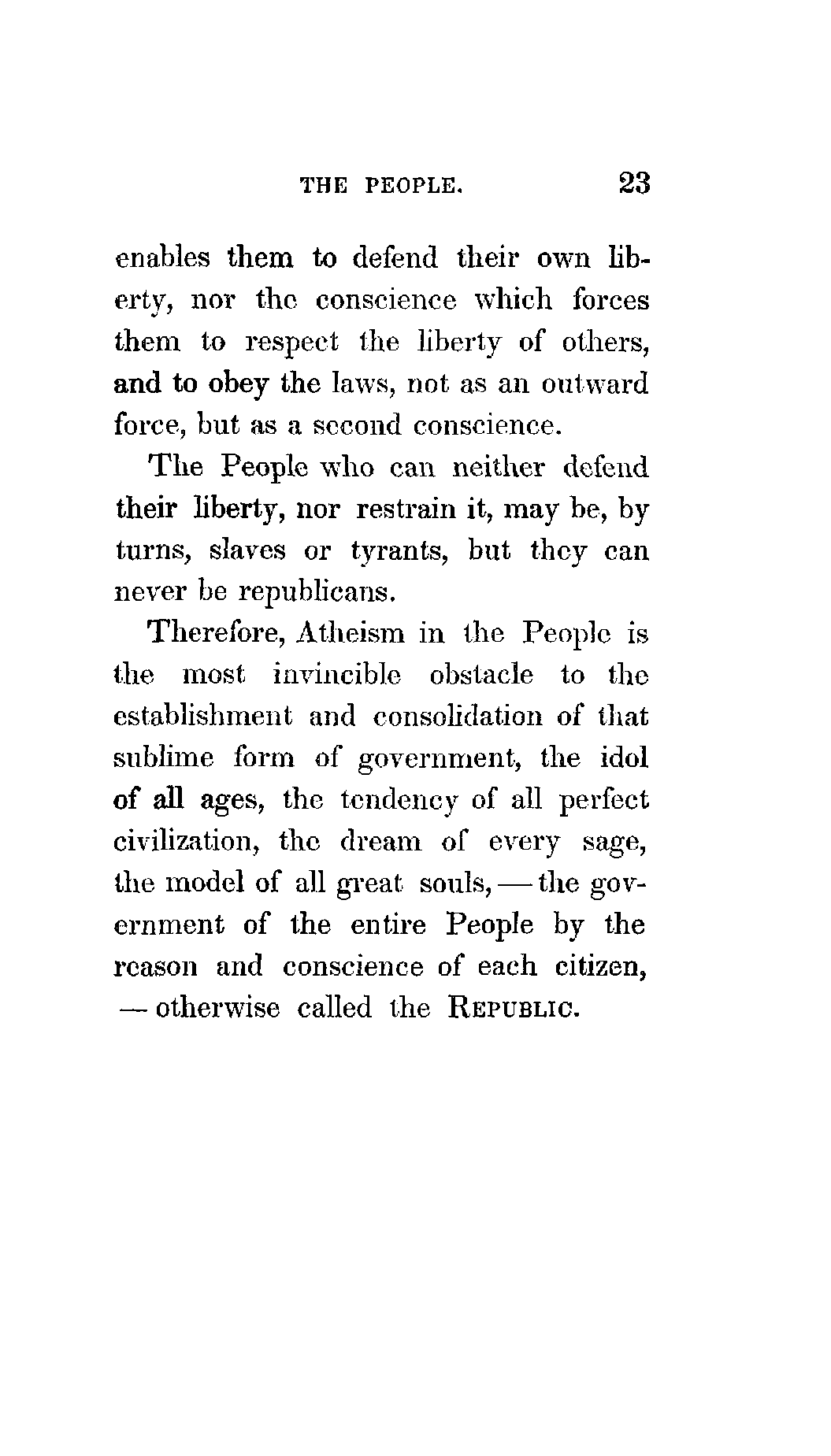 THE PEOPLE. 23

enables them to defend their own liberty, nor the conscience which forces them to respect the liberty of others, and to obey the laws, not as an outward force, but as a second conscience.

The People who can neither defend their liberty, nor restrain it, may be, by turns, slaves or tyrants, but they can never be republicans.

Therefore, Atheism in the People is the most invincible obstacle to the establishment and consolidation of that sublime form of government, the idol of all ages, the tendency of all perfect civilization, the dream of every sage, the model of all great souls, — the government of the entire People by the reason and conscience of each citizen, — otherwise called the REPUBLIC.